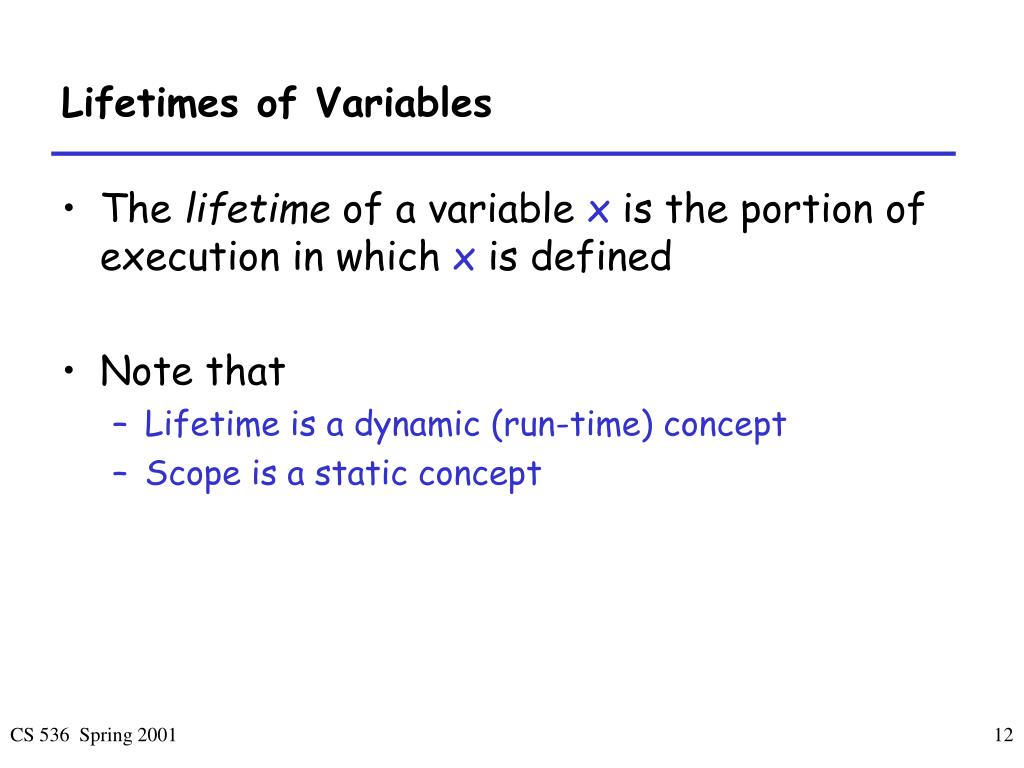 Lifetimes of Variables

• The lifetime of a variable x is the portion of execution in which x is defined

• Note that
– Lifetime is a dynamic (run-time) concept
– Scope is a static concept

CS 536 Spring 2001

12